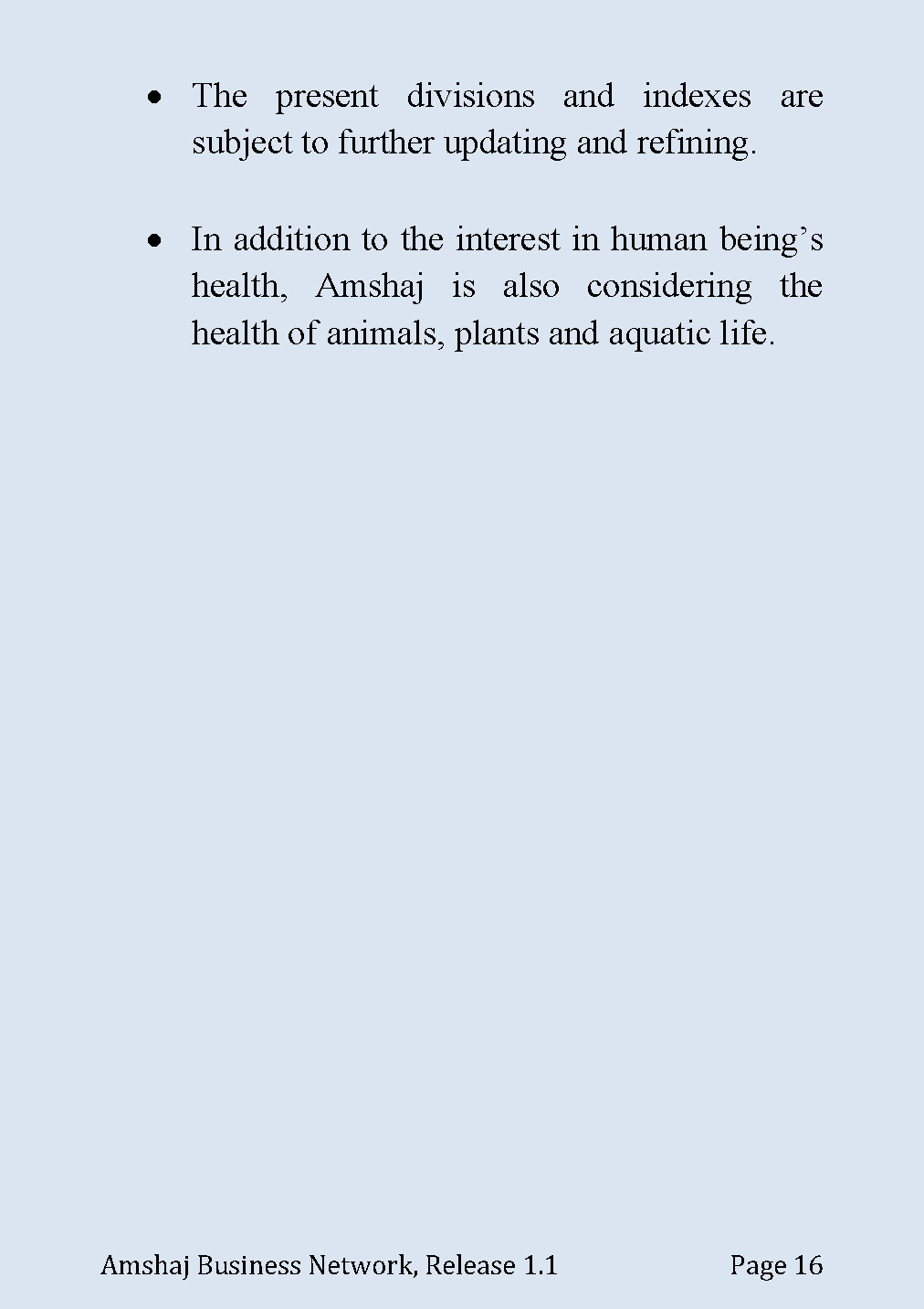 • The present divisions and indexes are subject to further updating and refining.

• In addition to the interest in human being's health, Amshaj is also considering the health of animals, plants and aquatic life.

Amshaj Business Network, Release 1.1 Page 16